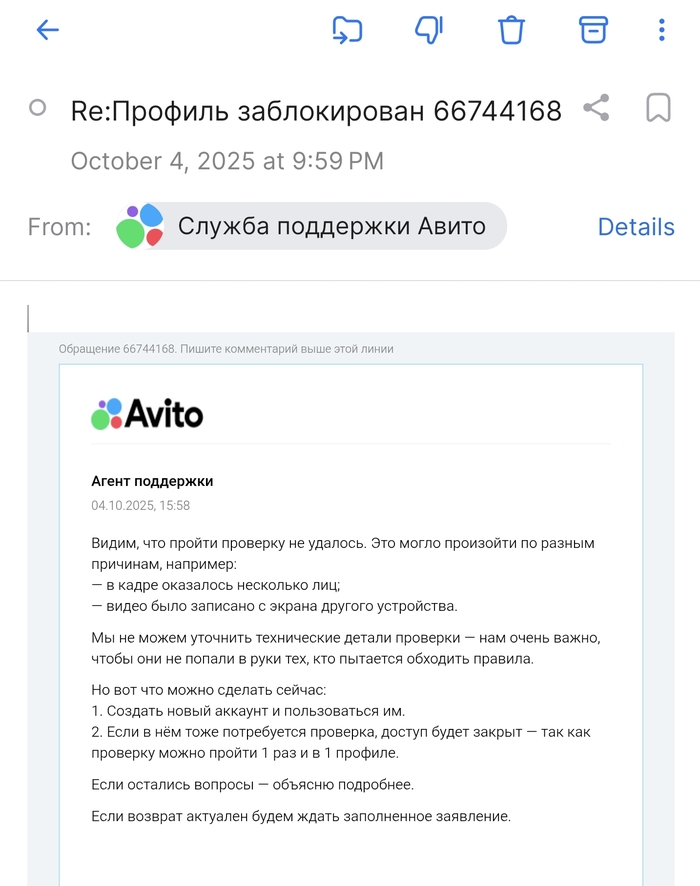 Re:Профиль заблокирован 66744168

October 4, 2025 at 9:59 PM

From: Служба поддержки Авито Details

Обращение 66744168. Пишите комментарий выше этой линии

Avito

Агент поддержки

04.10.2025, 15:58

Видим, что пройти проверку не удалось. Это могло произойти по разным причинам, например:
— в кадре оказалось несколько лиц;
— видео было записано с экрана другого устройства.

Мы не можем уточнить технические детали проверки — нам очень важно, чтобы они не попали в руки тех, кто пытается обходить правила.

Но вот что можно сделать сейчас:
1. Создать новый аккаунт и пользоваться им.
2. Если в нём тоже потребуется проверка, доступ будет закрыт — так как проверку можно пройти 1 раз и в 1 профиле.

Если остались вопросы — объясню подробнее.

Если возврат актуален будем ждать заполненное заявление.